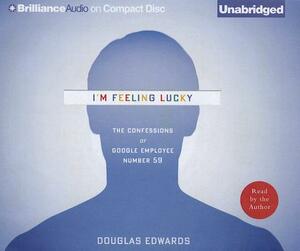 BrillianceAudio on Compact Disc

Unabridged

I'M FEELING LUCKY

THE CONFESSIONS OF GOOGLE EMPLOYEE NUMBER 59

Read by the Author

DOUGLAS EDWARDS